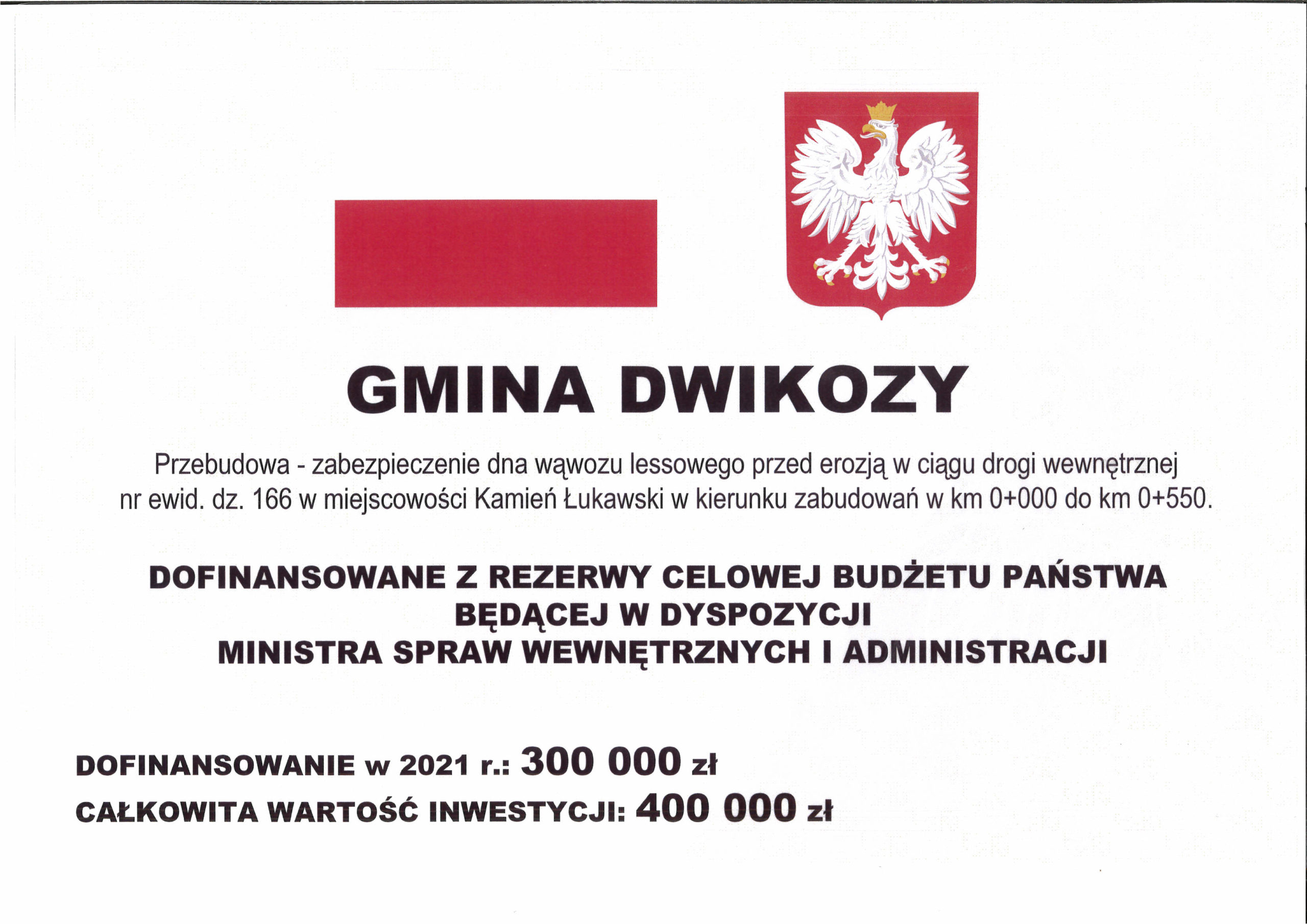 GMINA DWIKOZY

Przebudowa - zabezpieczenie dna wąwozu lessowego przed erozją w ciągu drogi wewnętrznej nr ewid. dz. 166 w miejscowości Kamień Łukawski w kierunku zabudowań w km 0+000 do km 0+550.

DOFINANSOWANE Z REZERWY CELOWEJ BUDŻETU PAŃSTWA
BĘDĄCEJ W DYSPOZYCJI
MINISTRA SPRAW WEWNĘTRZNYCH I ADMINISTRACJI

DOFINANSOWANIE w 2021 r.: 300 000 zł
CAŁKOWITA WARTOŚĆ INWESTYCJI: 400 000 zł